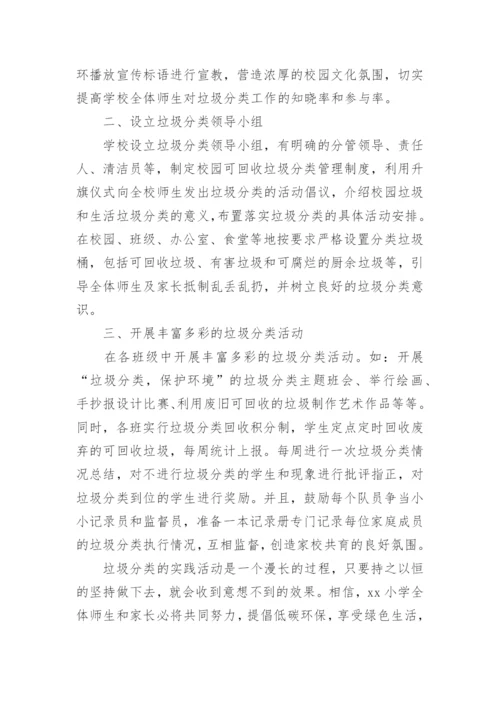 环播放宣传标语进行宣教，营造浓厚的校园文化氛围，切实提高学校全体师生对垃圾分类工作的知晓率和参与率。

二、设立垃圾分类领导小组

学校设立垃圾分类领导小组，有明确的分管领导、责任人、清洁员等，制定校园可回收垃圾分类管理制度，利用升旗仪式向全校师生发出垃圾分类的活动倡议，介绍校园垃圾和生活垃圾分类的意义，布置落实垃圾分类的具体活动安排。在校园、班级、办公室、食堂等地按要求严格设置分类垃圾桶，包括可回收垃圾、有害垃圾和可腐烂的厨余垃圾等，引导全体师生及家长抵制乱丢乱扔，并树立良好的垃圾分类意识。

三、开展丰富多彩的垃圾分类活动

在各班级中开展丰富多彩的垃圾分类活动。如：开展“垃圾分类，保护环境”的垃圾分类主题班会、举行绘画、手抄报设计比赛、利用废旧可回收的垃圾制作艺术作品等等。同时，各班实行垃圾分类回收积分制，学生定点定时回收废弃的可回收垃圾，每周统计上报。每周进行一次垃圾分类情况总结，对不进行垃圾分类的学生和现象进行批评指正，对垃圾分类到位的学生进行奖励。并且，鼓励每个队员争当小小记录员和监督员，准备一本记录册专门记录每位家庭成员的垃圾分类执行情况，互相监督，创造家校共育的良好氛围。

垃圾分类的实践活动是一个漫长的过程，只要持之以恒的坚持做下去，就会收到意想不到的效果。相信，xx 小学全体师生和家长必将共同努力，提倡低碳环保，享受绿色生活，